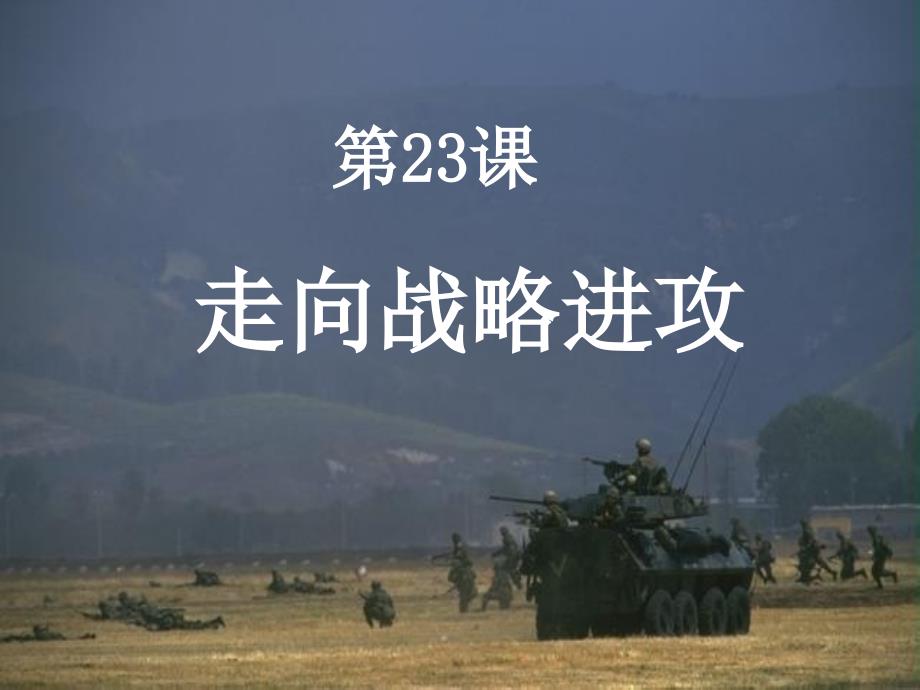 第23课

走向战略进攻